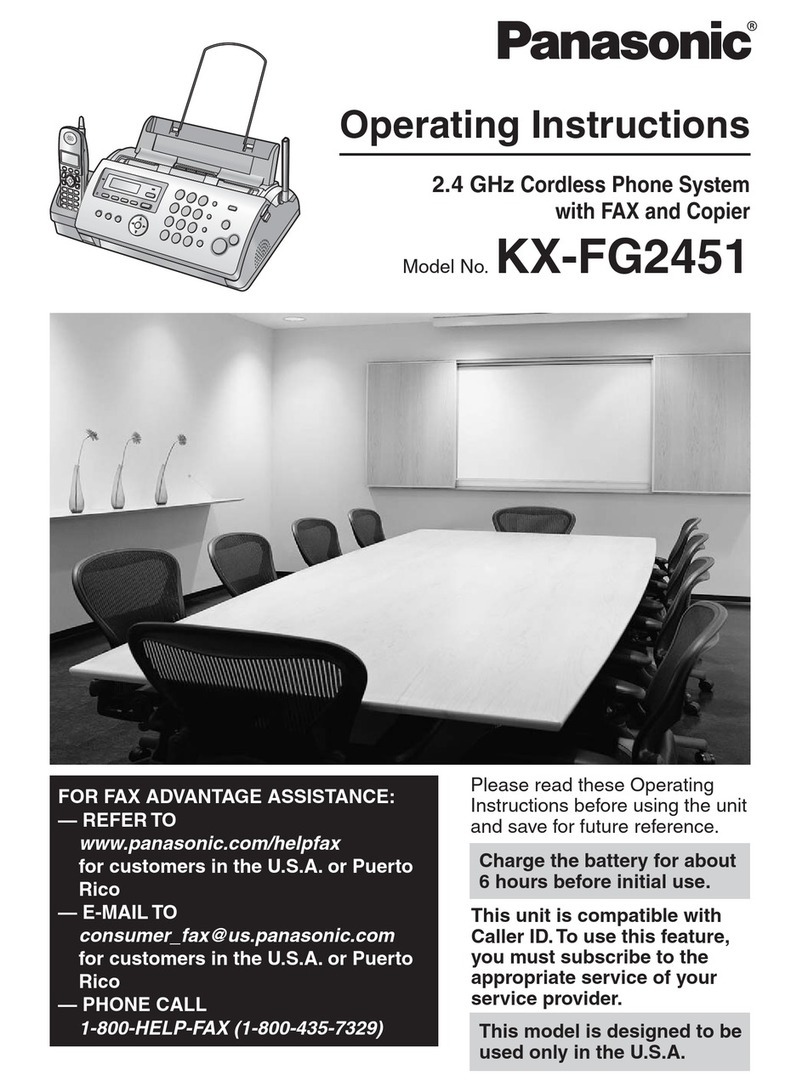 Panasonic®

Operating Instructions

2.4 GHz Cordless Phone System with FAX and Copier

Model No. KX-FG2451

FOR FAX ADVANTAGE ASSISTANCE:
— REFER TO
www.panasonic.com/helpfax
for customers in the U.S.A. or Puerto Rico
— E-MAIL TO
consumer_fax@us.panasonic.com
for customers in the U.S.A. or Puerto Rico
— PHONE CALL
1-800-HELP-FAX (1-800-435-7329)

Please read these Operating Instructions before using the unit and save for future reference.

Charge the battery for about 6 hours before initial use.

This unit is compatible with Caller ID. To use this feature, you must subscribe to the appropriate service of your service provider.

This model is designed to be used only in the U.S.A.